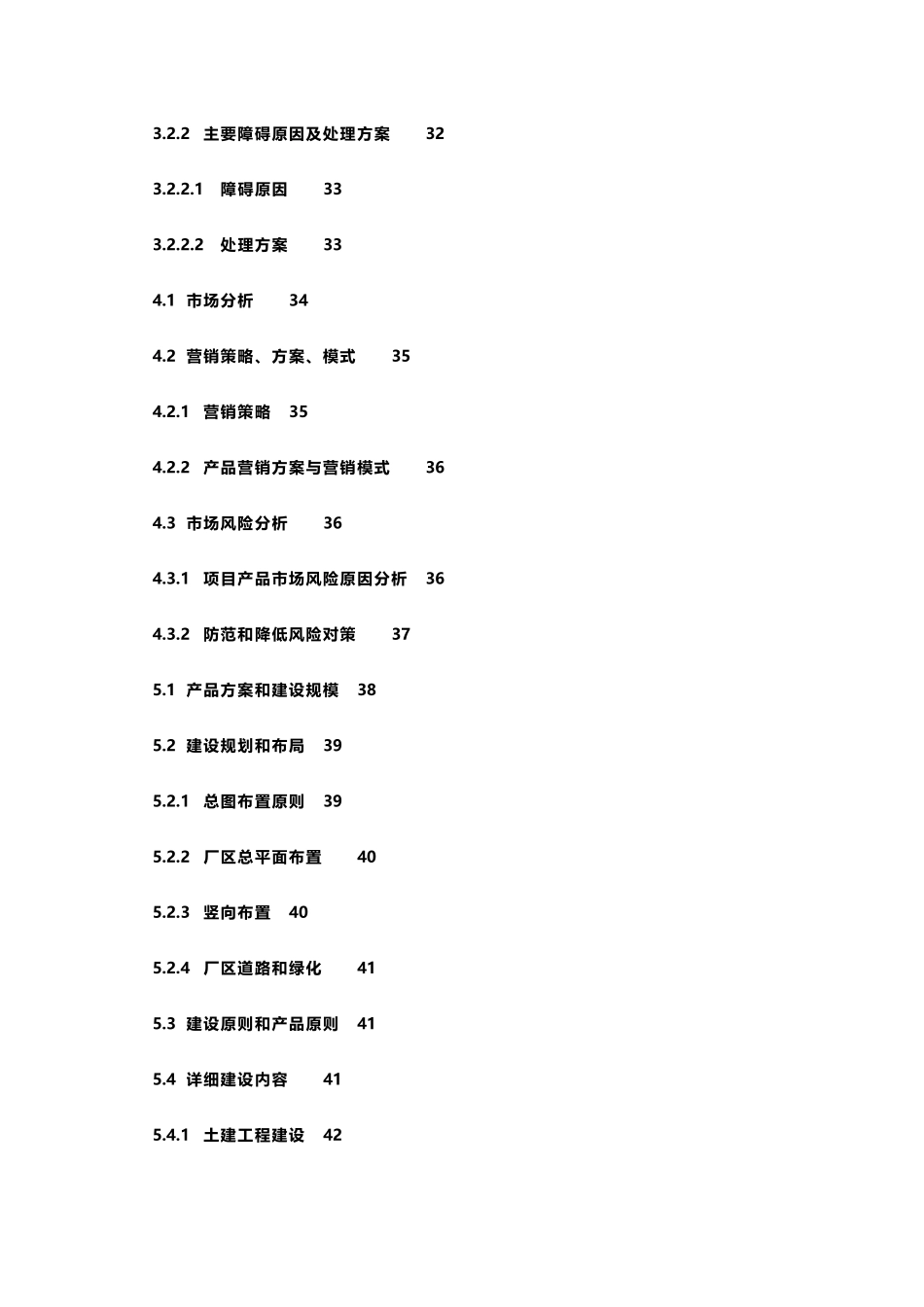 3.2.2 主要障碍原因及处理方案 32

3.2.2.1 障碍原因 33

3.2.2.2 处理方案 33

4.1 市场分析 34

4.2 营销策略、方案、模式 35

4.2.1 营销策略 35

4.2.2 产品营销方案与营销模式 36

4.3 市场风险分析 36

4.3.1 项目产品市场风险原因分析 36

4.3.2 防范和降低风险对策 37

5.1 产品方案和建设规模 38

5.2 建设规划和布局 39

5.2.1 总图布置原则 39

5.2.2 厂区总平面布置 40

5.2.3 竖向布置 40

5.2.4 厂区道路和绿化 41

5.3 建设原则和产品原则 41

5.4 详细建设内容 41

5.4.1 土建工程建设 42